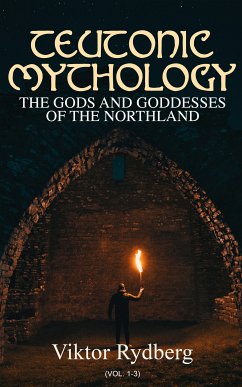 TEUTONIC MYTHOLOGY
THE GODS AND GODDESSES OF THE NORTHLAND

Viktor Rydberg
(VOL. 1-3)